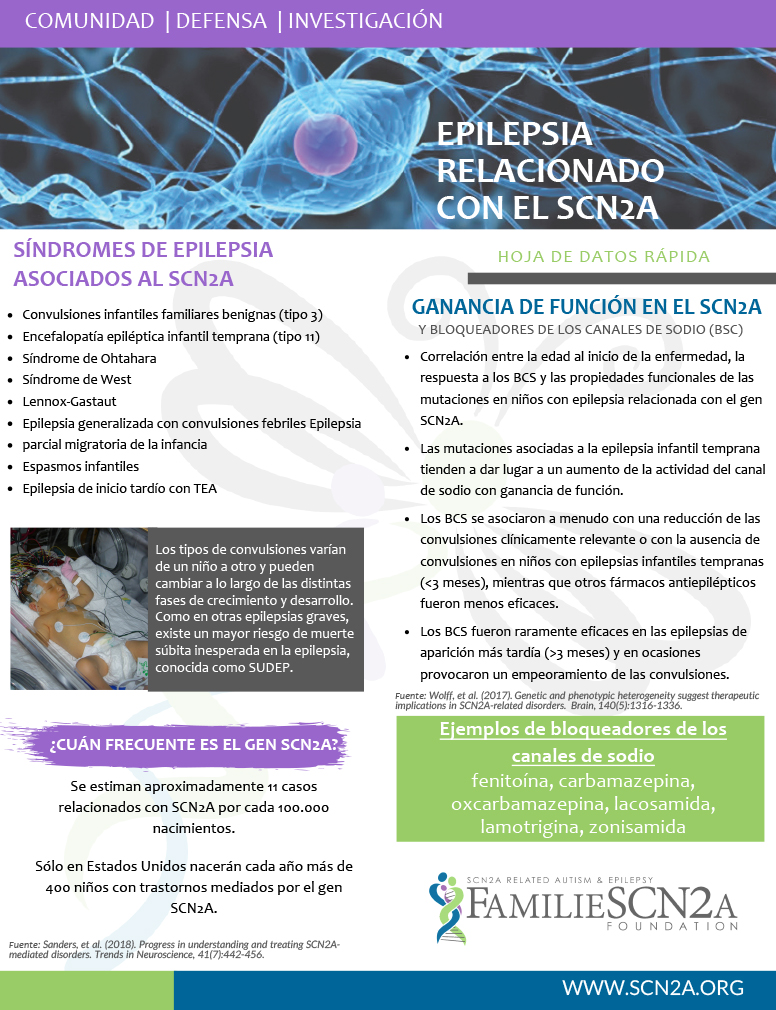 COMUNIDAD | DEFENSA | INVESTIGACIÓN

EPILEPSIA RELACIONADO CON EL SCN2A

SÍNDROMES DE EPILEPSIA ASOCIADOS AL SCN2A

- Convulsiones infantiles familiares benignas (tipo 3)
- Encefalopatía epiléptica infantil temprana (tipo 11)
- Síndrome de Ohtahara
- Síndrome de West
- Lennox-Gastaut
- Epilepsia generalizada con convulsiones febriles Epilepsia
- parcial migratoria de la infancia
- Espasmos infantiles
- Epilepsia de inicio tardío con TEA

Los tipos de convulsiones varían de un niño a otro y pueden cambiar a lo largo de las distintas fases de crecimiento y desarrollo. Como en otras epilepsias graves, existe un mayor riesgo de muerte súbita inesperada en la epilepsia, conocida como SUDEP.

¿CUÁN FRECUENTE ES EL GEN SCN2A?

Se estiman aproximadamente 11 casos relacionados con SCN2A por cada 100.000 nacimientos.

Sólo en Estados Unidos nacerán cada año más de 400 niños con trastornos mediados por el gen SCN2A.

Fuente: Sanders, et al. (2018). Progress in understanding and treating SCN2A-mediated disorders. Trends in Neuroscience, 41(7):442-456.

HOJA DE DATOS RÁPIDA

GANANCIA DE FUNCIÓN EN EL SCN2A
Y BLOQUEADORES DE LOS CANALES DE SODIO (BSC)

- Correlación entre la edad al inicio de la enfermedad, la respuesta a los BCS y las propiedades funcionales de las mutaciones en niños con epilepsia relacionada con el gen SCN2A.
- Las mutaciones asociadas a la epilepsia infantil temprana tienden a dar lugar a un aumento de la actividad del canal de sodio con ganancia de función.
- Los BCS se asociaron a menudo con una reducción de las convulsiones clínicamente relevante o con la ausencia de convulsiones en niños con epilepsias infantiles tempranas (<3 meses), mientras que otros fármacos antiepilépticos fueron menos eficaces.
- Los BCS fueron raramente eficaces en las epilepsias de aparición más tardía (>3 meses) y en ocasiones provocaron un empeoramiento de las convulsiones.

Fuente: Wolff, et al. (2017). Genetic and phenotypic heterogeneity suggest therapeutic implications in SCN2A-related disorders. Brain, 140(5):1316-1336.

Ejemplos de bloqueadores de los canales de sodio
fenitoína, carbamazepina, oxcarbamazepina, lacosamida, lamotrigina, zonisamida

SCN2A RELATED AUTISM & EPILEPSY
FAMILIESCN2A
FOUNDATION

WWW.SCN2A.ORG